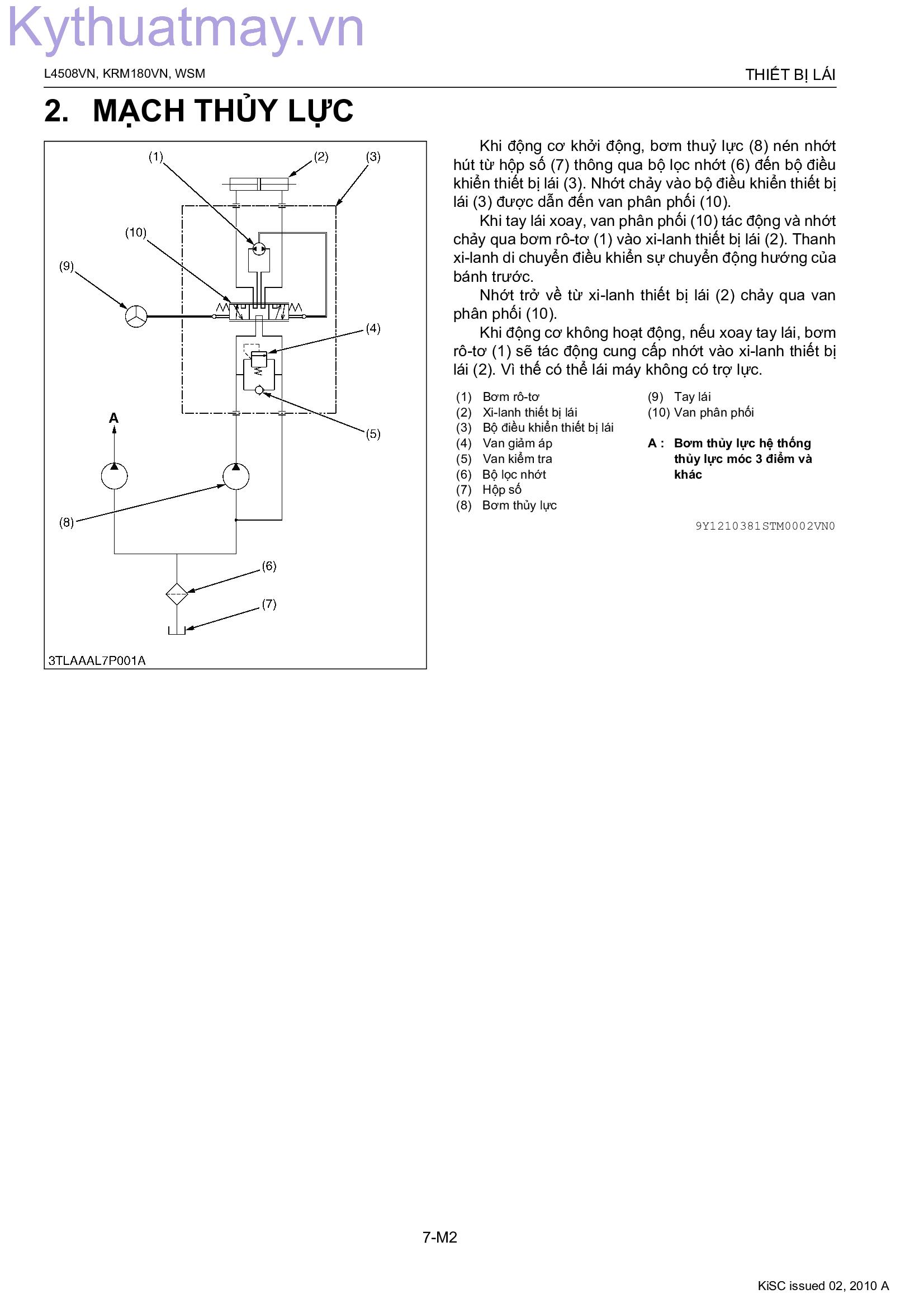 Kythuatmay.vn

L4508VN, KRM180VN, WSM

THIẾT BỊ LÁI

2. MẠCH THỦY LỰC

(1)
(2)
(3)
(10)
(9)
(4)
(5)
A
(8)
(6)
(7)
3TLAAAL7P001A

Khi động cơ khởi động, bơm thuỷ lực (8) nén nhớt hút từ hộp số (7) thông qua bộ lọc nhớt (6) đến bộ điều khiển thiết bị lái (3). Nhớt chảy vào bộ điều khiển thiết bị lái (3) được dẫn đến van phân phối (10).

Khi tay lái xoay, van phân phối (10) tác động và nhớt chảy qua bơm rô-tơ (1) vào xi-lanh thiết bị lái (2). Thanh xi-lanh di chuyển điều khiển sự chuyển động hướng của bánh trước.

Nhớt trở về từ xi-lanh thiết bị lái (2) chảy qua van phân phối (10).

Khi động cơ không hoạt động, nếu xoay tay lái, bơm rô-tơ (1) sẽ tác động cung cấp nhớt vào xi-lanh thiết bị lái (2). Vì thế có thể lái máy không có trợ lực.

(1) Bơm rô-tơ
(2) Xi-lanh thiết bị lái
(3) Bộ điều khiển thiết bị lái
(4) Van giảm áp
(5) Van kiểm tra
(6) Bộ lọc nhớt
(7) Hộp số
(8) Bơm thủy lực

(9) Tay lái
(10) Van phân phối

A : Bơm thủy lực hệ thống thủy lực móc 3 điểm và khác

9Y1210381STM0002VN0

7-M2

KiSC issued 02, 2010 A